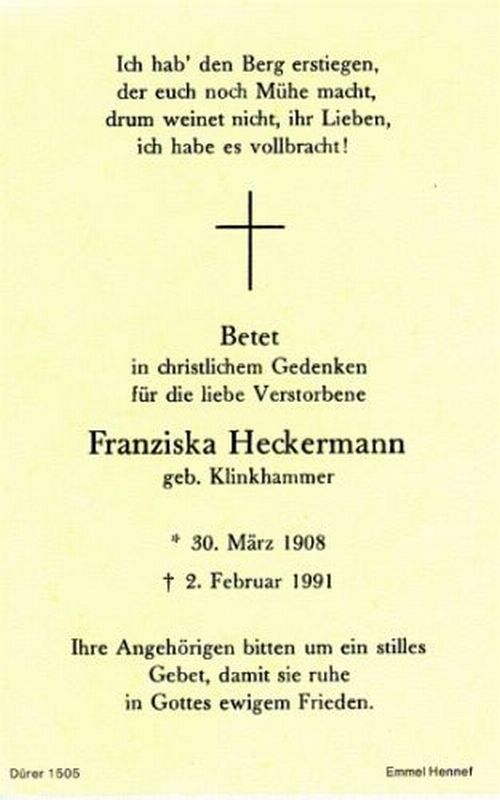 Ich hab' den Berg erstiegen,
der euch noch Mühe macht,
drum weinet nicht, ihr Lieben,
ich habe es vollbracht!

Betet
in christlichem Gedenken
für die liebe Verstorbene

Franziska Heckermann
geb. Klinkhammer

* 30. März 1908
† 2. Februar 1991

Ihre Angehörigen bitten um ein stilles Gebet, damit sie ruhe in Gottes ewigem Frieden.

Dürer 1505

Emmel Hennef